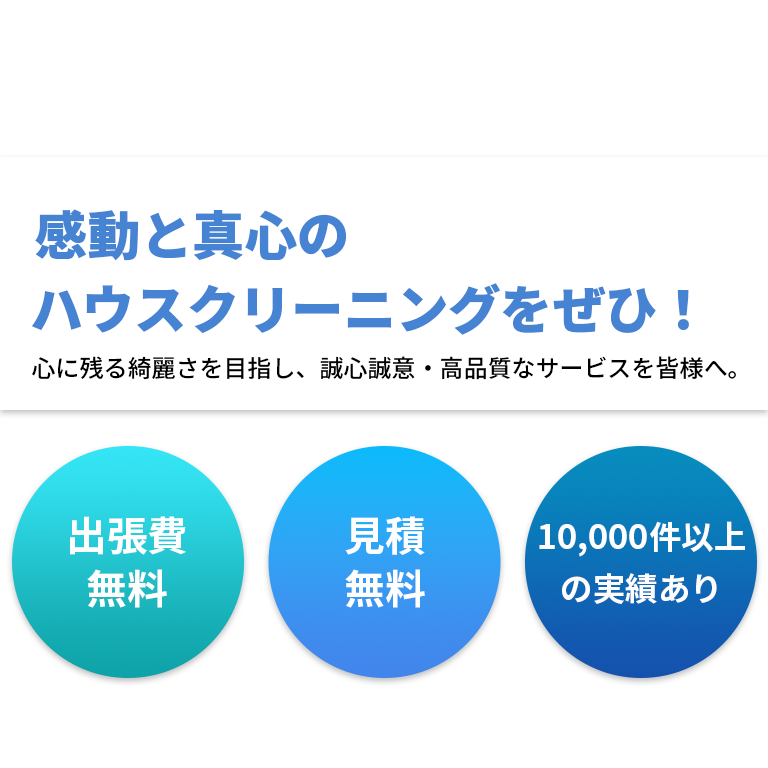 感動と真心の
ハウスクリーニングをぜひ！

心に残る綺麗さを目指し、誠心誠意・高品質なサービスを皆様へ。

出張費
無料

見積
無料

10,000件以上
の実績あり